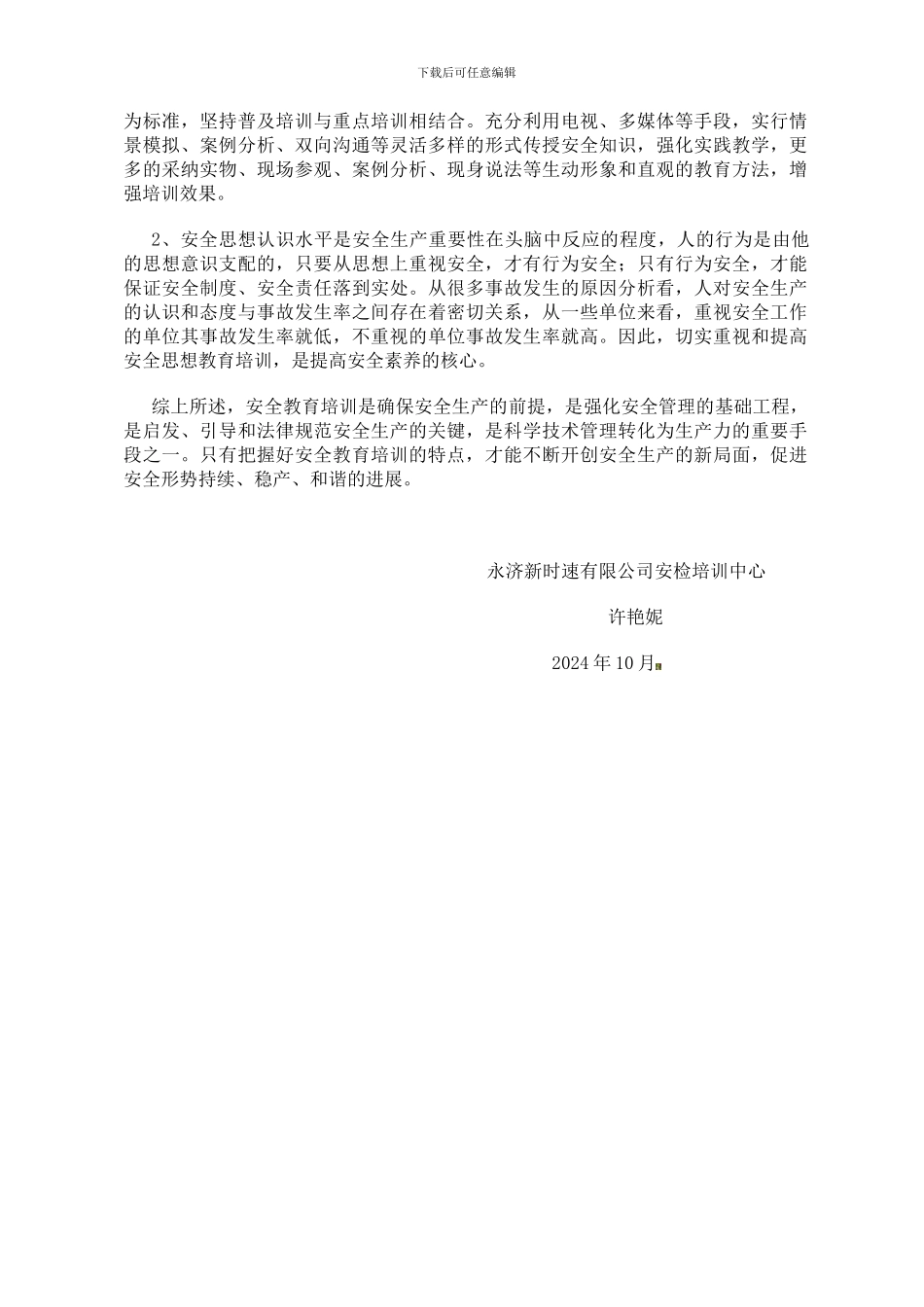 下载后可任意编辑

为标准，坚持普及培训与重点培训相结合。充分利用电视、多媒体等手段，实行情景模拟、案例分析、双向沟通等灵活多样的形式传授安全知识，强化实践教学，更多的采纳实物、现场参观、案例分析、现身说法等生动形象和直观的教育方法，增强培训效果。

2、安全思想认识水平是安全生产重要性在头脑中反应的程度，人的行为是由他的思想意识支配的，只要从思想上重视安全，才有行为安全；只有行为安全，才能保证安全制度、安全责任落到实处。从很多事故发生的原因分析看，人对安全生产的认识和态度与事故发生率之间存在着密切关系，从一些单位来看，重视安全工作的单位其事故发生率就低，不重视的单位事故发生率就高。因此，切实重视和提高安全思想教育培训，是提高安全素养的核心。

综上所述，安全教育培训是确保安全生产的前提，是强化安全管理的基础工程，是启发、引导和法律规范安全生产的关键，是科学技术管理转化为生产力的重要手段之一。只有把握好安全教育培训的特点，才能不断开创安全生产的新局面，促进安全形势持续、稳产、和谐的进展。

永济新时速有限公司安检培训中心

许艳妮

2024 年 10 月